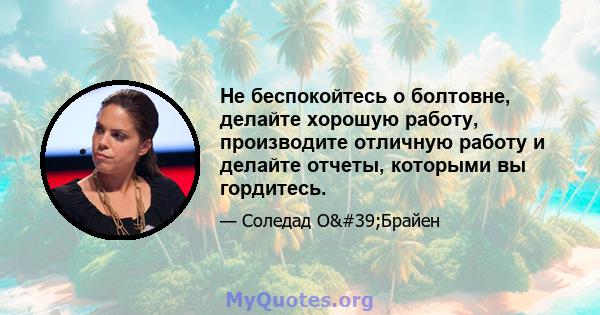 Не беспокойтесь о болтовне, делайте хорошую работу, производите отличную работу и делайте отчеты, которыми вы гордитесь.

— Соледад O&#39;Брайен

MyQuotes.org